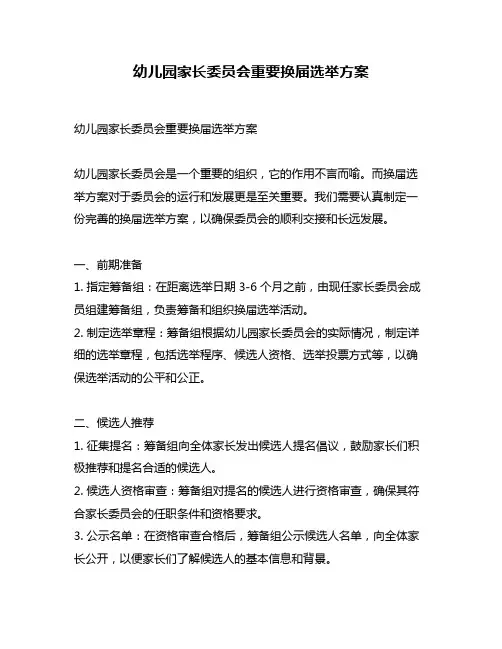 幼儿园家长委员会重要换届选举方案

幼儿园家长委员会重要换届选举方案

幼儿园家长委员会是一个重要的组织，它的作用不言而喻。而换届选举方案对于委员会的运行和发展更是至关重要。我们需要认真制定一份完善的换届选举方案，以确保委员会的顺利交接和长远发展。

一、前期准备
1. 指定筹备组：在距离选举日期 3-6 个月之前，由现任家长委员会成员组建筹备组，负责筹备和组织换届选举活动。
2. 制定选举章程：筹备组根据幼儿园家长委员会的实际情况，制定详细的选举章程，包括选举程序、候选人资格、选举投票方式等，以确保选举活动的公平和公正。

二、候选人推荐
1. 征集提名：筹备组向全体家长发出候选人提名倡议，鼓励家长们积极推荐和提名合适的候选人。
2. 候选人资格审查：筹备组对提名的候选人进行资格审查，确保其符合家长委员会的任职条件和资格要求。
3. 公示名单：在资格审查合格后，筹备组公示候选人名单，向全体家长公开，以便家长们了解候选人的基本信息和背景。